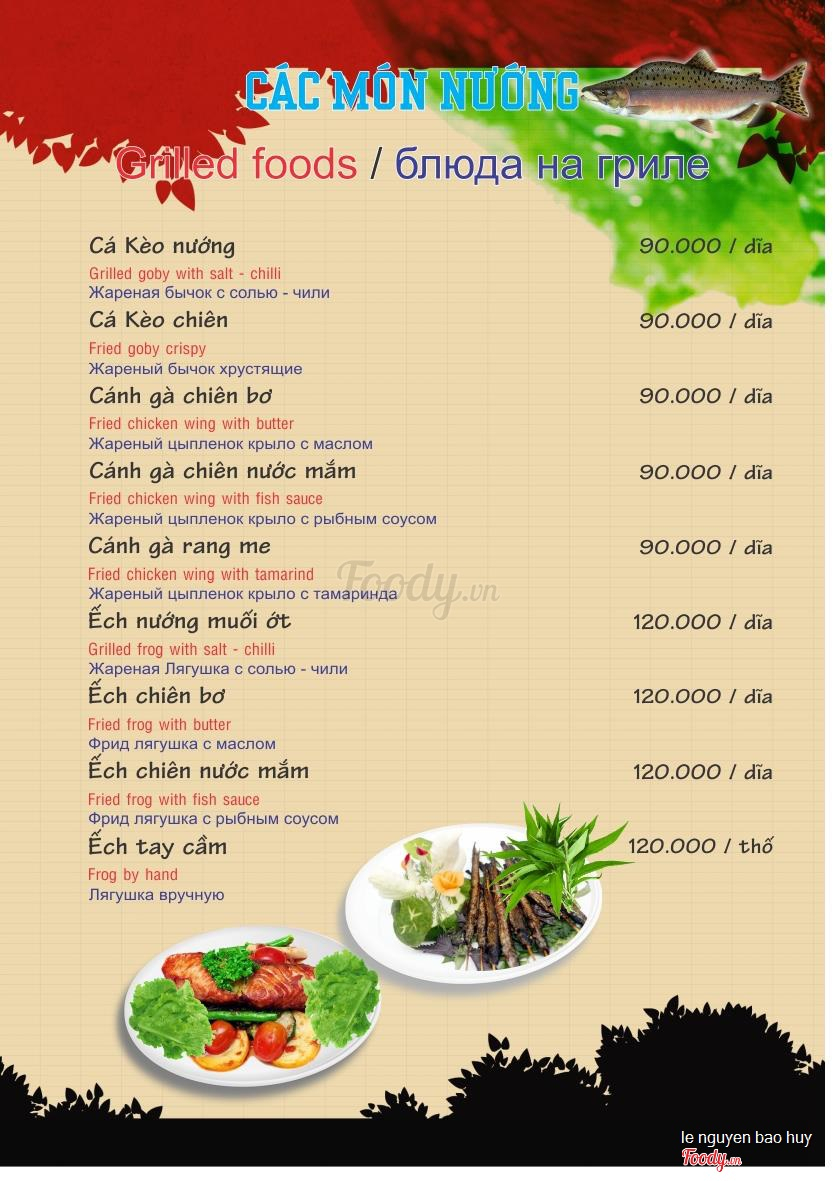 CÁC MÓN NƯỚNG

Grilled foods / блюда на гриле

Cá Kèo nướng 90.000 / dĩa
Grilled goby with salt - chilli
Жареная бычок с солью - чили

Cá Kèo chiên 90.000 / dĩa
Fried goby crispy
Жареный бычок хрустящие

Cánh gà chiên bơ 90.000 / dĩa
Fried chicken wing with butter
Жареный цыпленок крыло с маслом

Cánh gà chiên nước mắm 90.000 / dĩa
Fried chicken wing with fish sauce
Жареный цыпленок крыло с рыбным соусом

Cánh gà rang me 90.000 / dĩa
Fried chicken wing with tamarind
Жареный цыпленок крыло с тамаринда

Ếch nướng muối ớt 120.000 / dĩa
Grilled frog with salt - chilli
Жареная Лягушка с солью - чили

Ếch chiên bơ 120.000 / dĩa
Fried frog with butter
Фрид лягушка с маслом

Ếch chiên nước mắm 120.000 / dĩa
Fried frog with fish sauce
Фрид лягушка с рыбным соусом

Ếch tay cầm 120.000 / thố
Frog by hand
Лягушка вручную

Foody.vn

le nguyen bao huy
Foody.vn